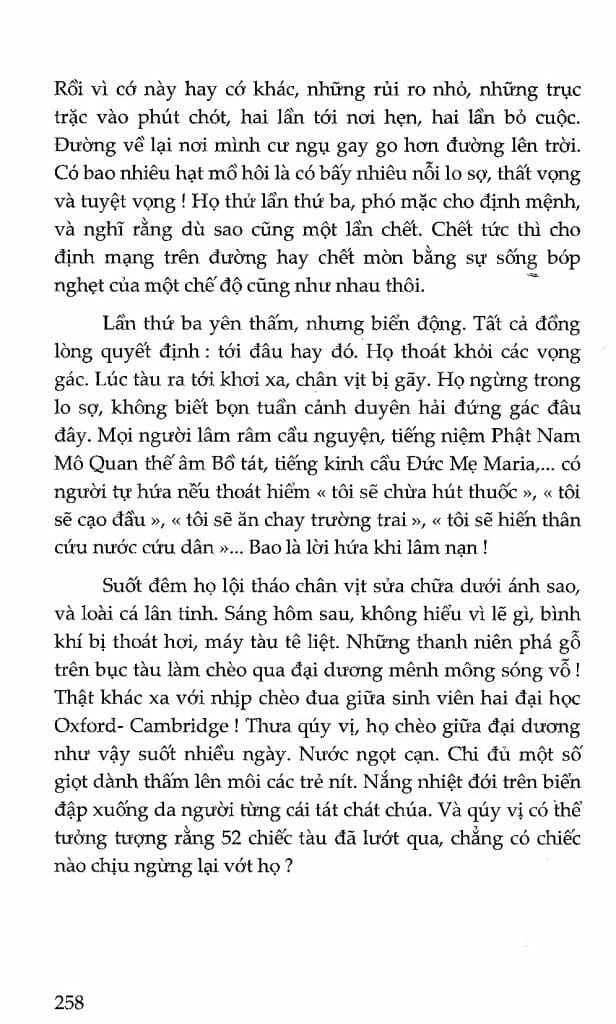 Rồi vì cớ này hay cớ khác, những rủi ro nhỏ, những trục trặc vào phút chót, hai lần tới nơi hẹn, hai lần bỏ cuộc. Đường về lại nơi mình cư ngụ gay go hơn đường lên trời. Có bao nhiêu hạt mồ hôi là có bấy nhiêu nỗi lo sợ, thất vọng và tuyệt vọng ! Họ thử lần thứ ba, phó mặc cho định mệnh, và nghĩ rằng dù sao cũng một lần chết. Chết tức thì cho định mạng trên đường hay chết mòn bằng sự sống bóp nghẹt của một chế độ cũng như nhau thôi.

Lần thứ ba yên thấm, nhưng biển động. Tất cả đồng lòng quyết định : tới đâu hay đó. Họ thoát khỏi các vọng gác. Lúc tàu ra tới khơi xa, chân vịt bị gãy. Họ ngừng trong lo sợ, không biết bọn tuần cảnh duyên hải đứng gác đâu đây. Mọi người lâm râm cầu nguyện, tiếng niệm Phật Nam Mô Quan thế âm Bồ tát, tiếng kinh cầu Đức Mẹ Maria,... có người tự hứa nếu thoát hiểm « tôi sẽ chừa hút thuốc », « tôi sẽ cạo đầu », « tôi sẽ ăn chay trường trai », « tôi sẽ hiến thân cứu nước cứu dân »... Bao là lời hứa khi lâm nạn !

Suốt đêm họ lội tháo chân vịt sửa chữa dưới ánh sao, và loài cá lân tinh. Sáng hôm sau, không hiểu vì lẽ gì, bình khí bị thoát hơi, máy tàu tê liệt. Những thanh niên phá gỗ trên bục tàu làm chèo qua đại dương mênh mông sóng vỗ ! Thật khác xa với nhịp chèo đua giữa sinh viên hai đại học Oxford- Cambridge ! Thưa qúy vị, họ chèo giữa đại dương như vậy suốt nhiều ngày. Nước ngọt cạn. Chỉ đủ một số giọt dành thấm lên môi các trẻ nít. Nắng nhiệt đới trên biển đập xuống da người từng cái tát chát chúa. Và qúy vị có thể tưởng tượng rằng 52 chiếc tàu đã lướt qua, chẳng có chiếc nào chịu ngừng lại vớt họ ?

258